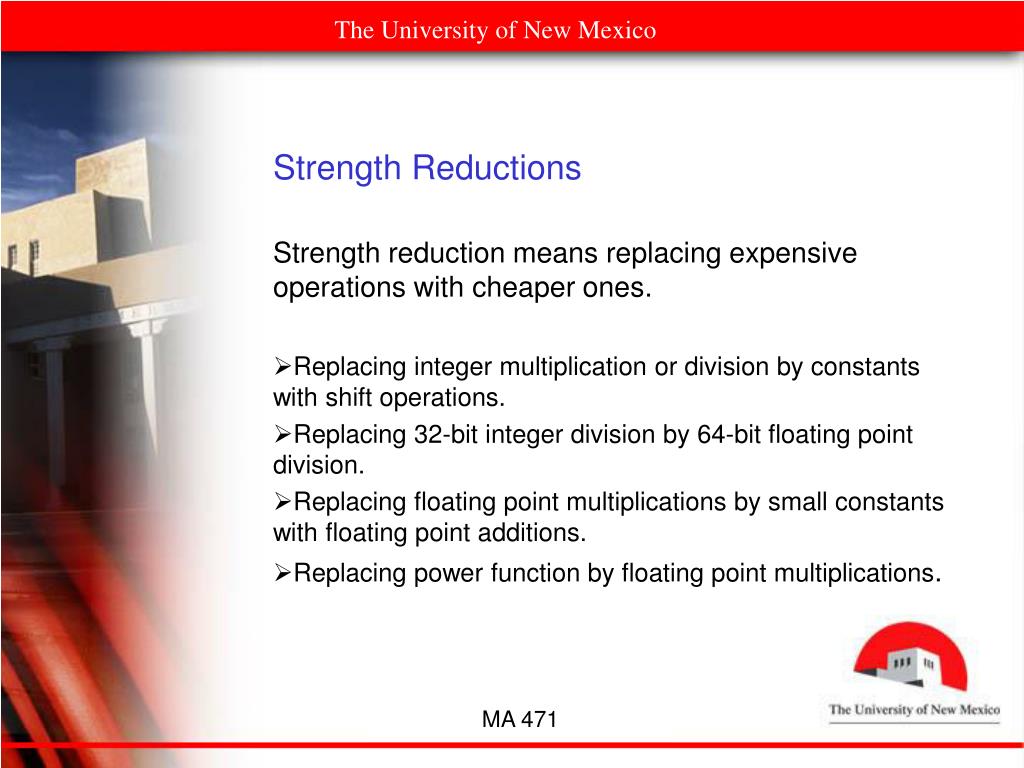 The University of New Mexico

Strength Reductions

Strength reduction means replacing expensive operations with cheaper ones.

➢Replacing integer multiplication or division by constants with shift operations.

➢Replacing 32-bit integer division by 64-bit floating point division.

➢Replacing floating point multiplications by small constants with floating point additions.

➢Replacing power function by floating point multiplications.

The University of New Mexico

MA 471